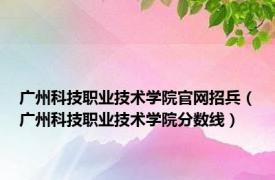 广州科技职业技术学院官网招兵（广州科技职业技术学院分数线）